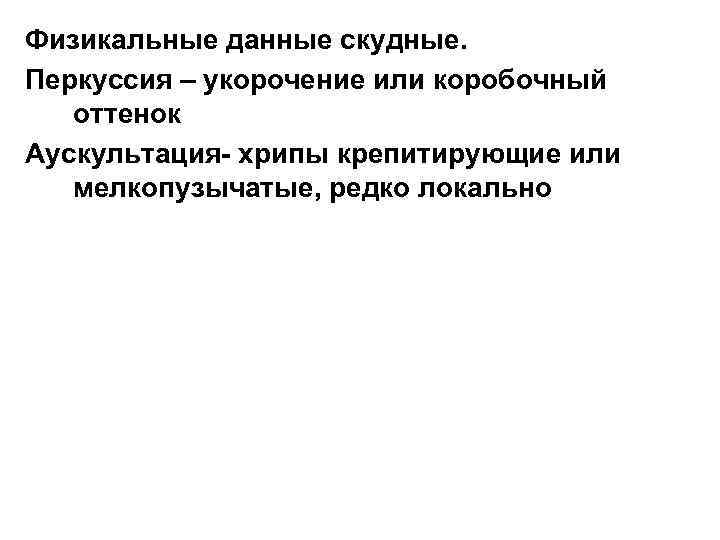 Физикальные данные скудные.

Перкуссия – укорочение или коробочный оттенок

Аускультация- хрипы крепитирующие или мелкопузычатые, редко локально